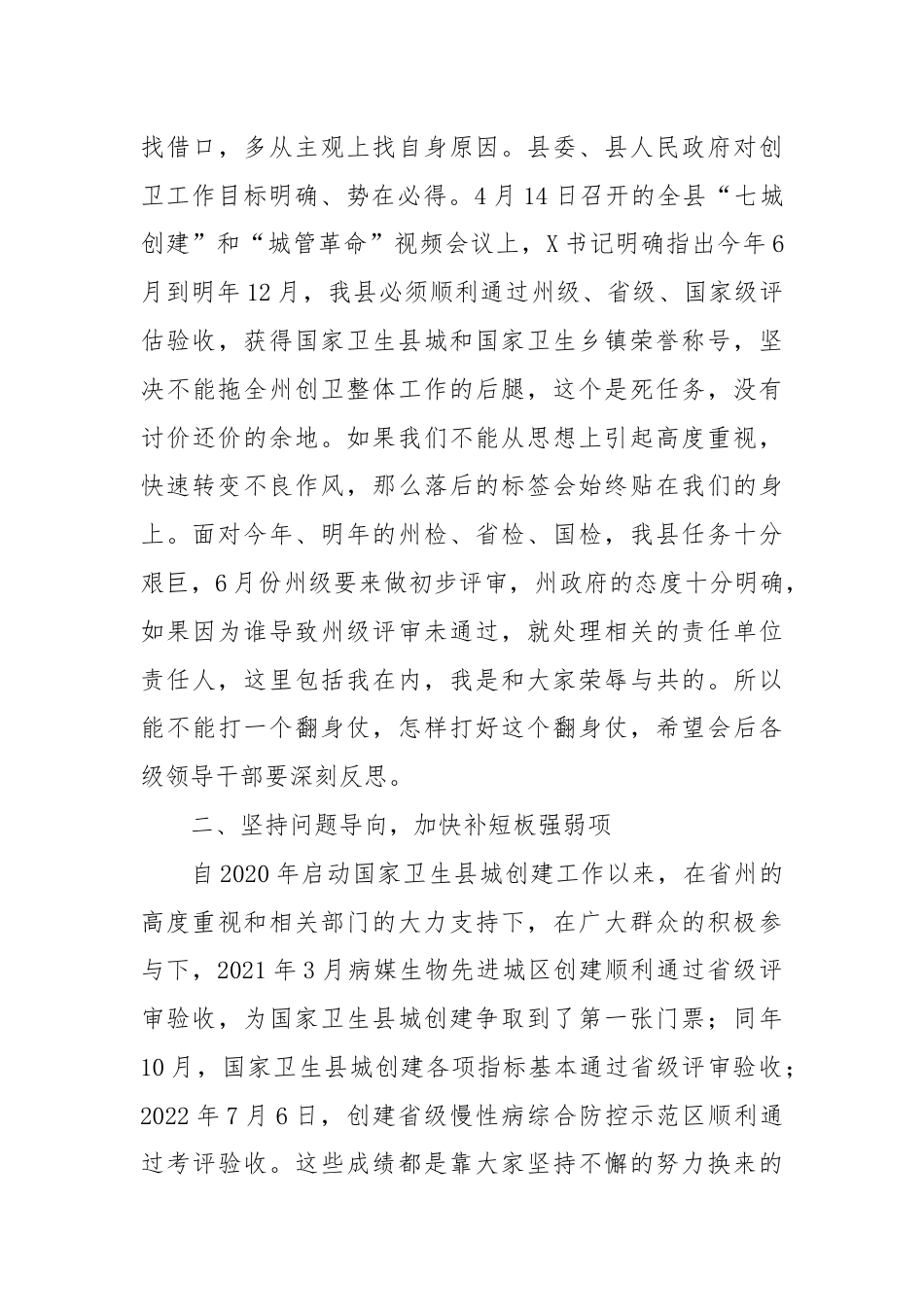 找借口，多从主观上找自身原因。县委、县人民政府对创卫工作目标明确、势在必得。4月14日召开的全县“七城创建”和“城管革命”视频会议上，X书记明确指出今年6月到明年12月，我县必须顺利通过州级、省级、国家级评估验收，获得国家卫生县城和国家卫生乡镇荣誉称号，坚决不能拖全州创卫整体工作的后腿，这个是死任务，没有讨价还价的余地。如果我们不能从思想上引起高度重视，快速转变不良作风，那么落后的标签会始终贴在我们的身上。面对今年、明年的州检、省检、国检，我县任务十分艰巨，6月份州级要来做初步评审，州政府的态度十分明确，如果因为谁导致州级评审未通过，就处理相关的责任单位责任人，这里包括我在内，我是和大家荣辱与共的。所以能不能打一个翻身仗，怎样打好这个翻身仗，希望会后各级领导干部要深刻反思。

二、坚持问题导向，加快补短板强弱项

自2020年启动国家卫生县城创建工作以来，在省州的高度重视和相关部门的大力支持下，在广大群众的积极参与下，2021年3月病媒生物先进城区创建顺利通过省级评审验收，为国家卫生县城创建争取到了第一张门票；同年10月，国家卫生县城创建各项指标基本通过省级评审验收；2022年7月6日，创建省级慢性病综合防控示范区顺利通过考评验收。这些成绩都是靠大家坚持不懈的努力换来的